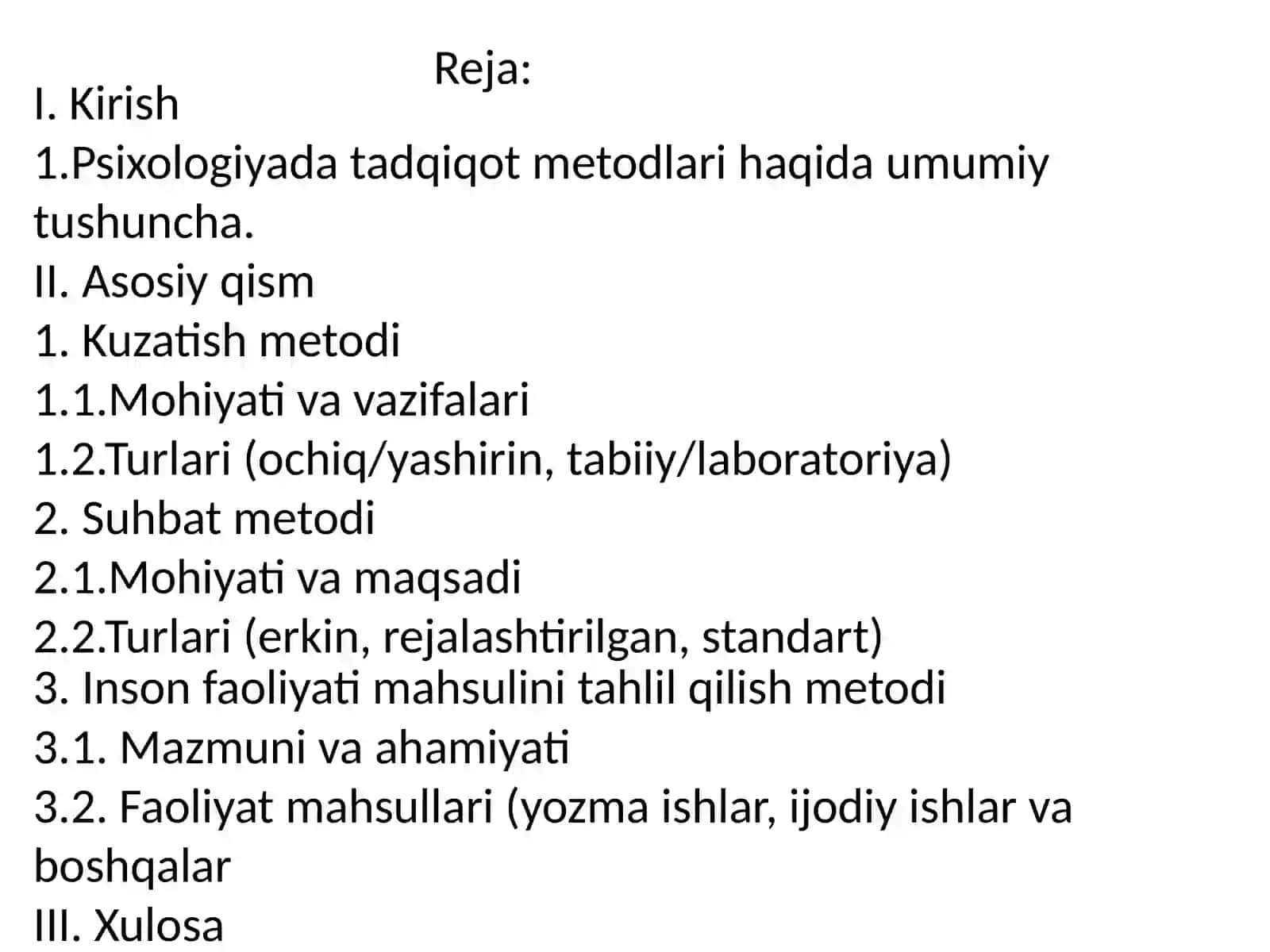 Reja:
I. Kirish
1.Psixologiyada tadqiqot metodlari haqida umumiy tushuncha.
II. Asosiy qism
1. Kuzatish metodi
1.1.Mohiyati va vazifalari
1.2.Turlari (ochiq/yashirin, tabiiy/laboratoriya)
2. Suhbat metodi
2.1.Mohiyati va maqsadi
2.2.Turlari (erkin, rejalashtirilgan, standart)
3. Inson faoliyati mahsulini tahlil qilish metodi
3.1. Mazmuni va ahamiyati
3.2. Faoliyat mahsullari (yozma ishlar, ijodiy ishlar va boshqalar
III. Xulosa